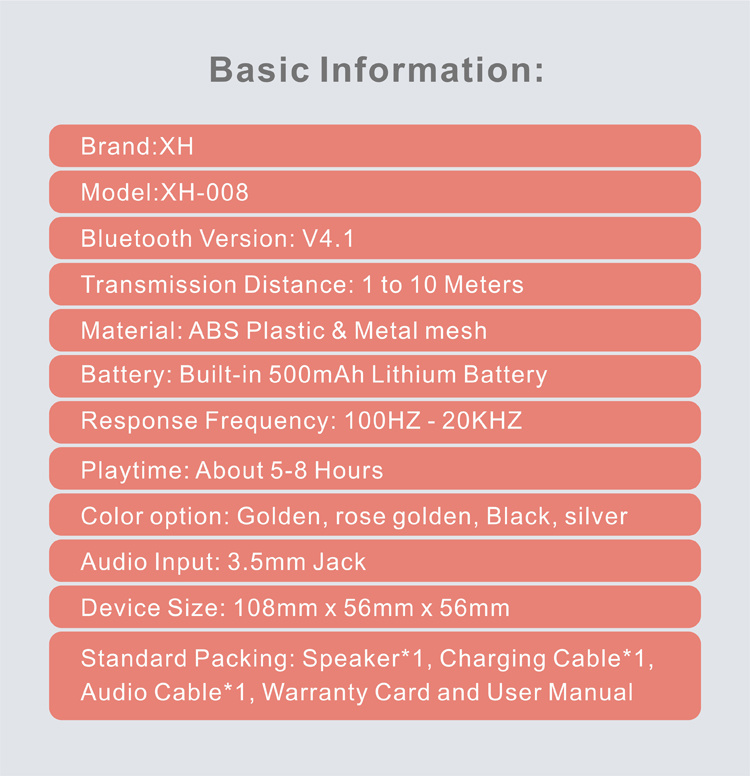 Basic Information:

Brand:XH

Model:XH-008

Bluetooth Version: V4.1

Transmission Distance: 1 to 10 Meters

Material: ABS Plastic & Metal mesh

Battery: Built-in 500mAh Lithium Battery

Response Frequency: 100HZ - 20KHZ

Playtime: About 5-8 Hours

Color option: Golden, rose golden, Black, silver

Audio Input: 3.5mm Jack

Device Size: 108mm x 56mm x 56mm

Standard Packing: Speaker*1, Charging Cable*1, Audio Cable*1, Warranty Card and User Manual